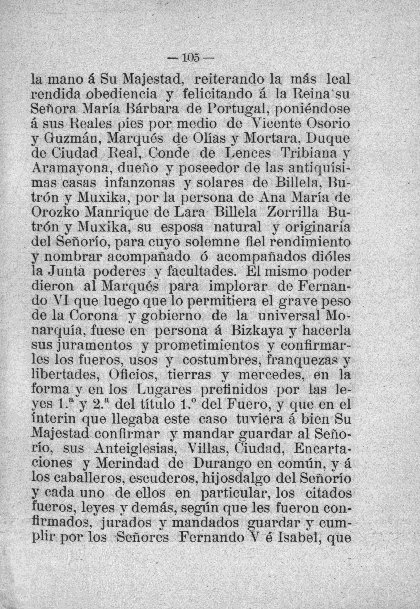 — 105 —

la mano á Su Majestad, reiterando la más leal rendida obediencia y felicitando á la Reina su Señora María Bárbara de Portugal, poniéndose á sus Reales pies por medio de Vicente Osorio y Guzmán, Marqués de Olías y Mortara, Duque de Ciudad Real, Conde de Lences Tribiana y Aramayona, dueño y poseedor de las antiquísimas casas infanzonas y solares de Billela, Butrón y Muxika, por la persona de Ana María de Orozko Manrique de Lara Billela Zorrilla Butrón y Muxika, su esposa natural y originaria del Señorío, para cuyo solemne fiel rendimiento y nombrar acompañado ó acompañados dióles la Junta poderes y facultades. El mismo poder dieron al Marqués para implorar de Fernando VI que luego que lo permitiera el grave peso de la Corona y gobierno de la universal Monarquía, fuese en persona á Bizkaya y hacerla sus juramentos y prometimientos y confirmarles los fueros, usos y costumbres, franquezas y libertades, Oficios, tierras y mercedes, en la forma y en los Lugares prefinidos por las leyes 1.ª y 2.ª del título 1.º del Fuero, y que en el ínterin que llegaba este caso tuviera á bien Su Majestad confirmar y mandar guardar al Señorío, sus Anteiglesias, Villas, Ciudad, Encartaciones y Merindad de Durango en común, y á los caballeros, escuderos, hijosdalgo del Señorío y cada uno de ellos en particular, los citados fueros, leyes y demás, según que les fueron confirmados, jurados y mandados guardar y cumplir por los Señores Fernando V é Isabel, que